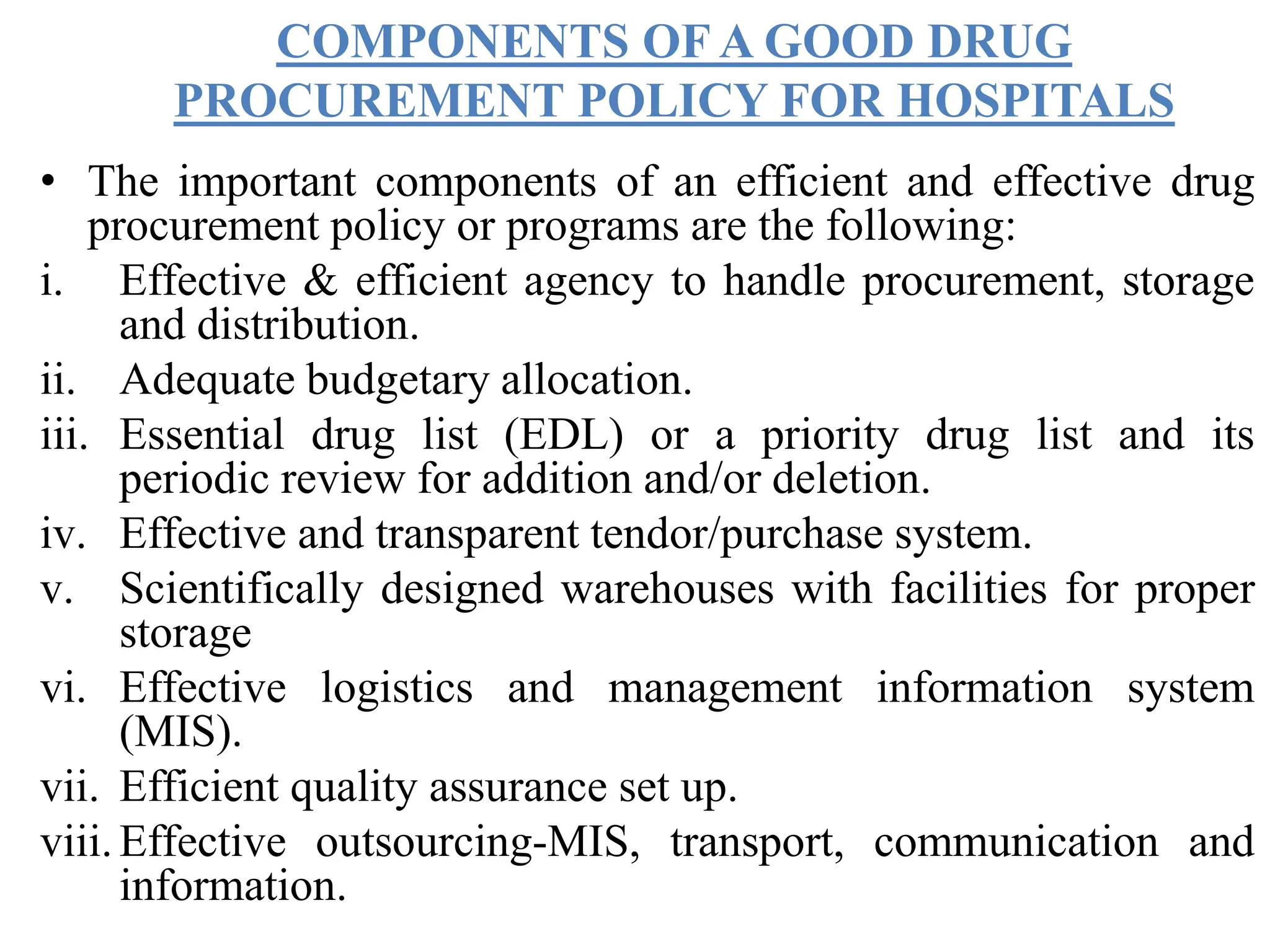 COMPONENTS OF A GOOD DRUG PROCUREMENT POLICY FOR HOSPITALS

• The important components of an efficient and effective drug procurement policy or programs are the following:

i. Effective & efficient agency to handle procurement, storage and distribution.

ii. Adequate budgetary allocation.

iii. Essential drug list (EDL) or a priority drug list and its periodic review for addition and/or deletion.

iv. Effective and transparent tendor/purchase system.

v. Scientifically designed warehouses with facilities for proper storage

vi. Effective logistics and management information system (MIS).

vii. Efficient quality assurance set up.

viii. Effective outsourcing-MIS, transport, communication and information.